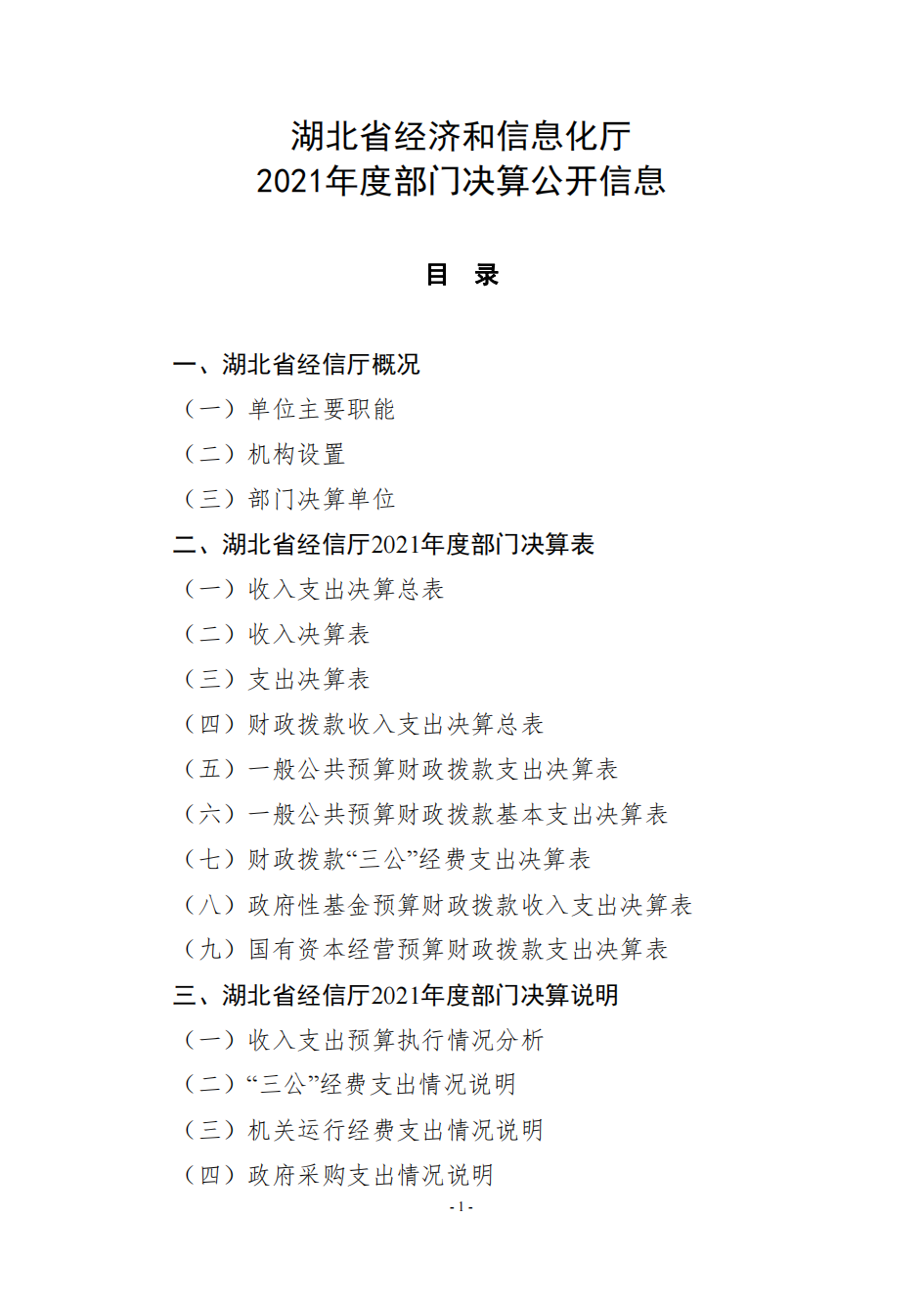 湖北省经济和信息化厅
2021年度部门决算公开信息

目 录

一、湖北省经信厅概况
（一）单位主要职能
（二）机构设置
（三）部门决算单位
二、湖北省经信厅2021年度部门决算表
（一）收入支出决算总表
（二）收入决算表
（三）支出决算表
（四）财政拨款收入支出决算总表
（五）一般公共预算财政拨款支出决算表
（六）一般公共预算财政拨款基本支出决算表
（七）财政拨款“三公”经费支出决算表
（八）政府性基金预算财政拨款收入支出决算表
（九）国有资本经营预算财政拨款支出决算表
三、湖北省经信厅2021年度部门决算说明
（一）收入支出预算执行情况分析
（二）“三公”经费支出情况说明
（三）机关运行经费支出情况说明
（四）政府采购支出情况说明

- 1 -